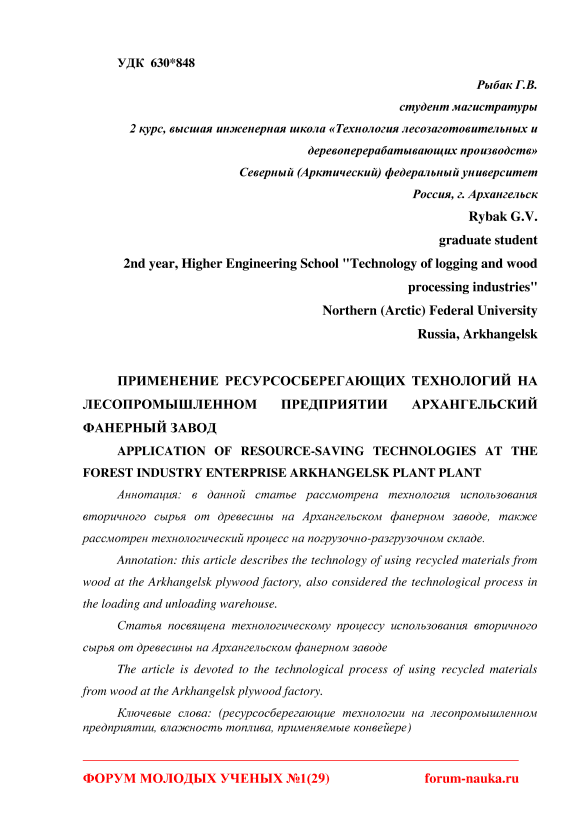 УДК 630*848

Рыбак Г.В.
студент магистратуры
2 курс, высшая инженерная школа «Технология лесозаготовительных и деревоперерабатывающих производств»
Северный (Арктический) федеральный университет
Россия, г. Архангельск

Rybak G.V.
graduate student
2nd year, Higher Engineering School "Technology of logging and wood processing industries"
Northern (Arctic) Federal University
Russia, Arkhangelsk

ПРИМЕНЕНИЕ РЕСУРСОСБЕРЕГАЮЩИХ ТЕХНОЛОГИЙ НА ЛЕСОПРОМЫШЛЕННОМ ПРЕДПРИЯТИИ АРХАНГЕЛЬСКИЙ ФАНЕРНЫЙ ЗАВОД

APPLICATION OF RESOURCE-SAVING TECHNOLOGIES AT THE FOREST INDUSTRY ENTERPRISE ARKHANGELSK PLANT PLANT

Аннотация: в данной статье рассмотрена технология использования вторичного сырья от древесины на Архангельском фанерном заводе, также рассмотрен технологический процесс на погрузочно-разгрузочном складе.

Annotation: this article describes the technology of using recycled materials from wood at the Arkhangelsk plywood factory, also considered the technological process in the loading and unloading warehouse.

Статья посвящена технологическому процессу использования вторичного сырья от древесины на Архангельском фанерном заводе

The article is devoted to the technological process of using recycled materials from wood at the Arkhangelsk plywood factory.

Ключевые слова: (ресурсосберегающие технологии на лесопромышленном предприятии, влажность топлива, применяемые конвейере)

ФОРУМ МОЛОДЫХ УЧЕНЫХ №1(29) forum-nauka.ru